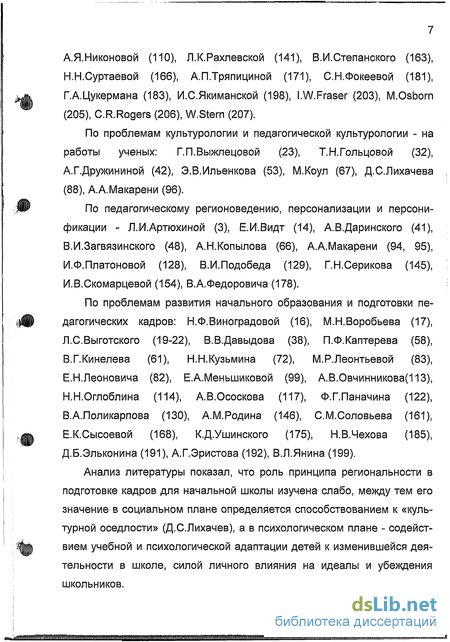 7

А.Я.Никоновой (110), Л.К.Рахлевской (141), В.И.Степанского (163), Н.Н.Суртаевой (166), А.П.Тряпициной (171), С.Н.Фокеевой (181), Г.А.Цукермана (183), И.С.Якиманской (198), I.W.Fraser (203), M.Osborn (205), C.R.Rogers (206), W.Stern (207).

По проблемам культурологии и педагогической культурологии - на работы ученых: Г.П.Выжлецовой (23), Т.Н.Гольцовой (32), А.Г.Дружининой (42), Э.В.Ильенкова (53), М.Коул (67), Д.С.Лихачева (88), А.А.Макарени (96).

По педагогическому регионоведению, персонализации и персонификации - Л.И.Артюхиной (3), Е.И.Видт (14), А.В.Даринского (41), В.И.Загвязинского (48), А.Н.Копылова (66), А.А.Макарени (94, 95), И.Ф.Платоновой (128), В.И.Подобеда (129), Г.Н.Серикова (145), И.В.Скомарцевой (154), В.А.Федоровича (178).

По проблемам развития начального образования и подготовки педагогических кадров: Н.Ф.Виноградовой (16), М.Н.Воробьева (17), Л.С.Выготского (19-22), В.В.Давыдова (38), П.Ф.Каптерева (58), В.Г.Кинелева (61), Н.Н.Кузьмина (72), М.Р.Леонтьевой (83), Е.Н.Леоновича (82), Е.А.Меньшиковой (99), А.В.Овчинникова(113), Н.Н.Оглоблина (114), А.В.Ососкова (117), Ф.Г.Паначина (122), В.А.Поликарпова (130), А.М.Родина (146), С.М.Соловьева (161), Е.К.Сысоевой (168), К.Д.Ушинского (175), Н.В.Чехова (185), Д.Б.Эльконина (191), А.Г.Эристова (192), В.Л.Янина (199).

Анализ литературы показал, что роль принципа региональности в подготовке кадров для начальной школы изучена слабо, между тем его значение в социальном плане определяется способствованием к «культурной оседлости» (Д.С.Лихачев), а в психологическом плане - содействием учебной и психологической адаптации детей к изменившейся деятельности в школе, силой личного влияния на идеалы и убеждения школьников.

dsLib.net
библиотека диссертаций